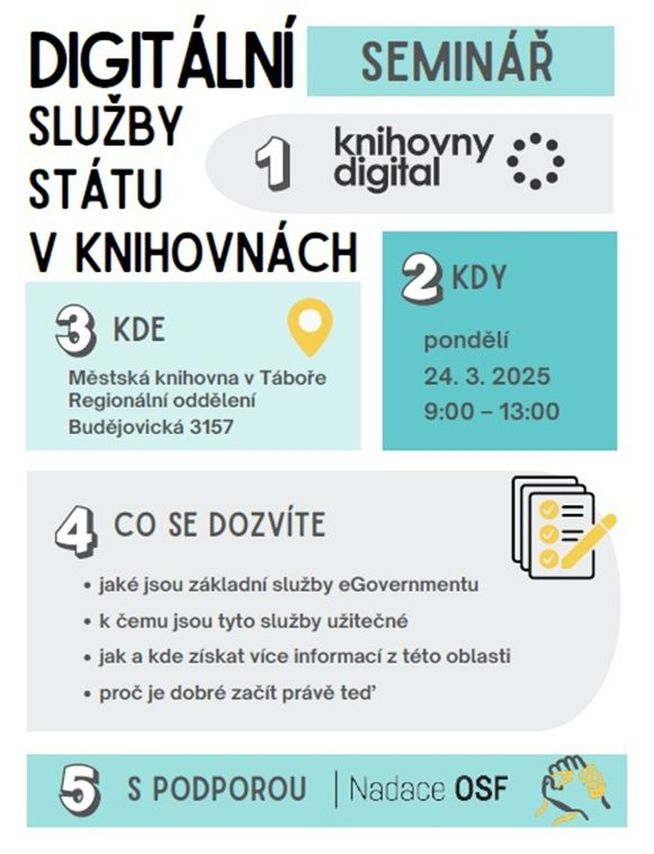 DIGITÁLNÍ SLUŽBY STÁTU V KNIHOVNÁCH

SEMINÁŘ

1 knihovny digital

2 KDY

pondělí
24. 3. 2025
9:00 – 13:00

3 KDE

Městská knihovna v Táboře
Regionální oddělení
Budějovická 3157

4 CO SE DOZVÍTE

• jaké jsou základní služby eGovernmentu
• k čemu jsou tyto služby užitečné
• jak a kde získat více informací z této oblasti
• proč je dobré začít právě teď

5 S PODPOROU | Nadace OSF